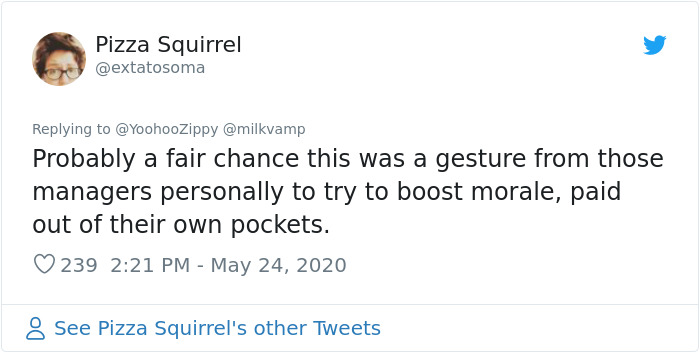 Pizza Squirrel
@extatosoma

Replying to @YoohooZippy @milkvamp
Probably a fair chance this was a gesture from those managers personally to try to boost morale, paid out of their own pockets.

239 2:21 PM - May 24, 2020

See Pizza Squirrel's other Tweets